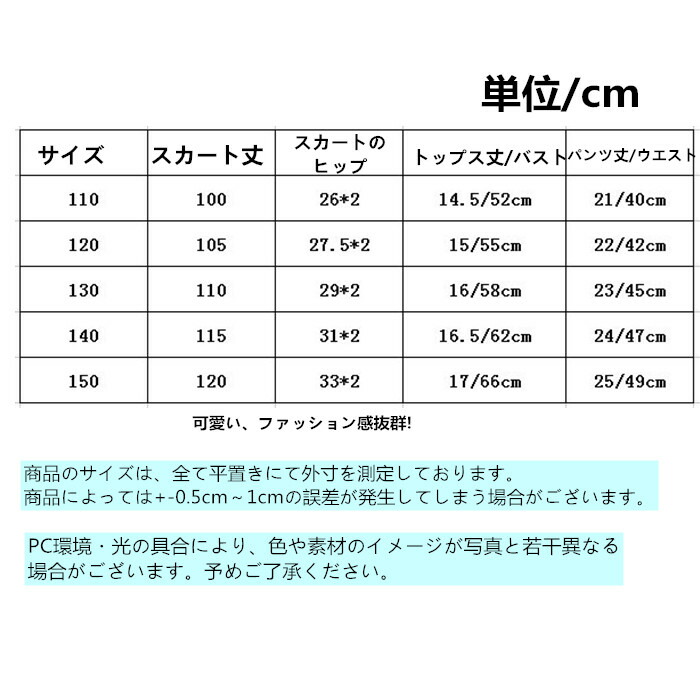 単位/cm

| サイズ | スカート丈 | スカートのヒップ | トップス丈/バスト | パンツ丈/ウエスト |
|---|---|---|---|---|
| 110 | 100 | 26*2 | 14.5/52cm | 21/40cm |
| 120 | 105 | 27.5*2 | 15/55cm | 22/42cm |
| 130 | 110 | 29*2 | 16/58cm | 23/45cm |
| 140 | 115 | 31*2 | 16.5/62cm | 24/47cm |
| 150 | 120 | 33*2 | 17/66cm | 25/49cm |

可愛い、ファッション感抜群!

商品のサイズは、全て平置きにて外寸を測定しております。
商品によっては+-0.5cm～1cmの誤差が発生してしまう場合がございます。

PC環境・光の具合により、色や素材のイメージが写真と若干異なる場合がございます。予めご了承ください。